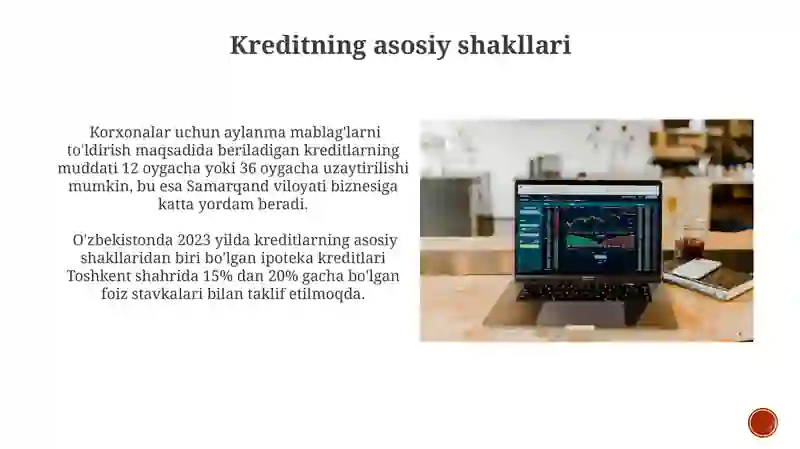 Kreditning asosiy shakllari

Korxonalar uchun aylanma mablag'larni to'ldirish maqsadida beriladigan kreditlarning muddati 12 oygacha yoki 36 oygacha uzaytirilishi mumkin, bu esa Samarqand viloyati biznesiga katta yordam beradi.

O'zbekistonda 2023 yilda kreditlarning asosiy shakllaridan biri bo'lgan ipoteka kreditlari Toshkent shahrida 15% dan 20% gacha bo'lgan foiz stavkalari bilan taklif etilmoqda.